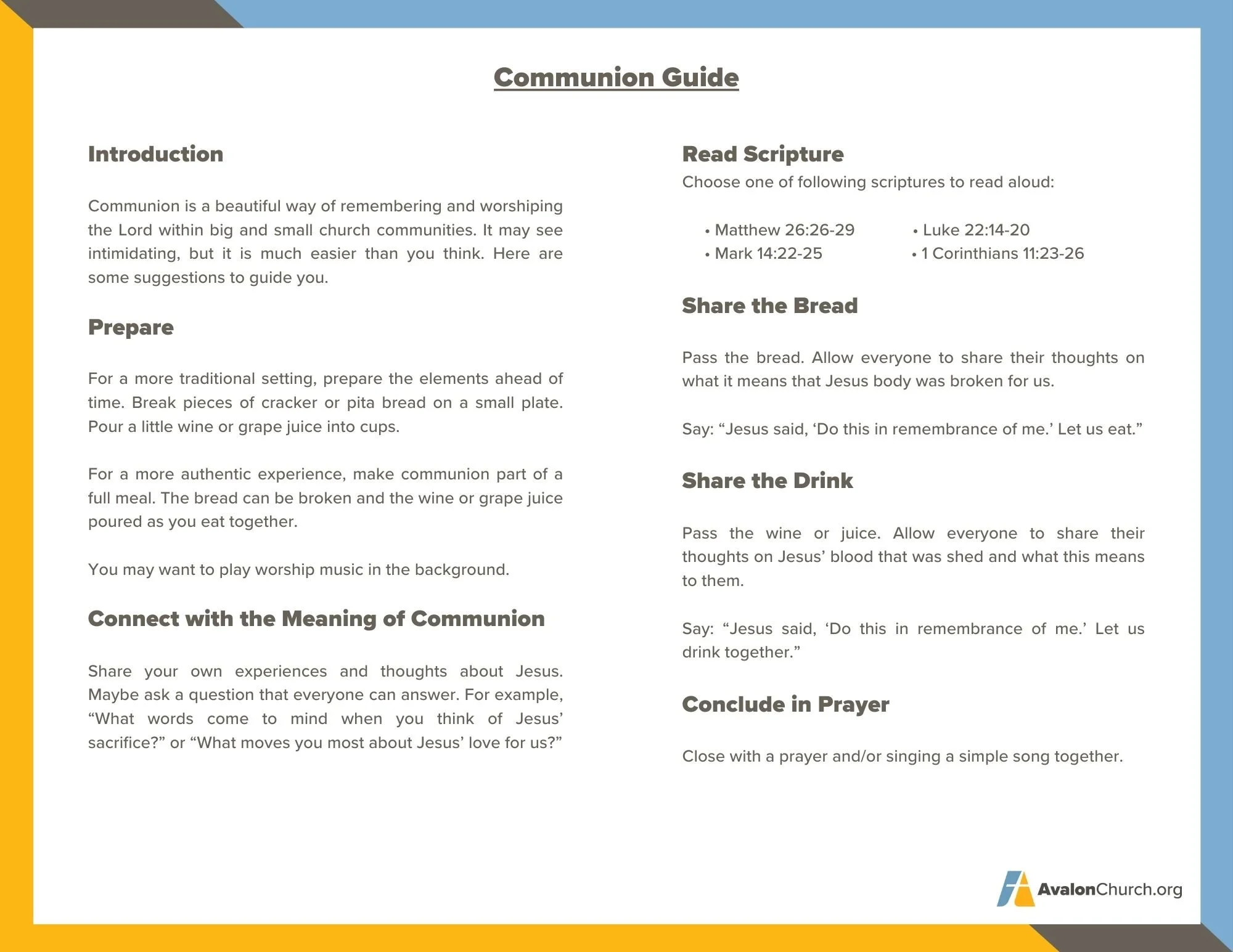 Communion Guide

Introduction

Communion is a beautiful way of remembering and worshiping the Lord within big and small church communities. It may see intimidating, but it is much easier than you think. Here are some suggestions to guide you.

Prepare

For a more traditional setting, prepare the elements ahead of time. Break pieces of cracker or pita bread on a small plate. Pour a little wine or grape juice into cups.

For a more authentic experience, make communion part of a full meal. The bread can be broken and the wine or grape juice poured as you eat together.

You may want to play worship music in the background.

Connect with the Meaning of Communion

Share your own experiences and thoughts about Jesus. Maybe ask a question that everyone can answer. For example, "What words come to mind when you think of Jesus' sacrifice?" or "What moves you most about Jesus' love for us?"

Read Scripture
Choose one of following scriptures to read aloud:

• Matthew 26:26-29
• Mark 14:22-25
• Luke 22:14-20
• 1 Corinthians 11:23-26

Share the Bread

Pass the bread. Allow everyone to share their thoughts on what it means that Jesus body was broken for us.

Say: "Jesus said, 'Do this in remembrance of me.' Let us eat."

Share the Drink

Pass the wine or juice. Allow everyone to share their thoughts on Jesus' blood that was shed and what this means to them.

Say: "Jesus said, 'Do this in remembrance of me.' Let us drink together."

Conclude in Prayer

Close with a prayer and/or singing a simple song together.

AvalonChurch.org